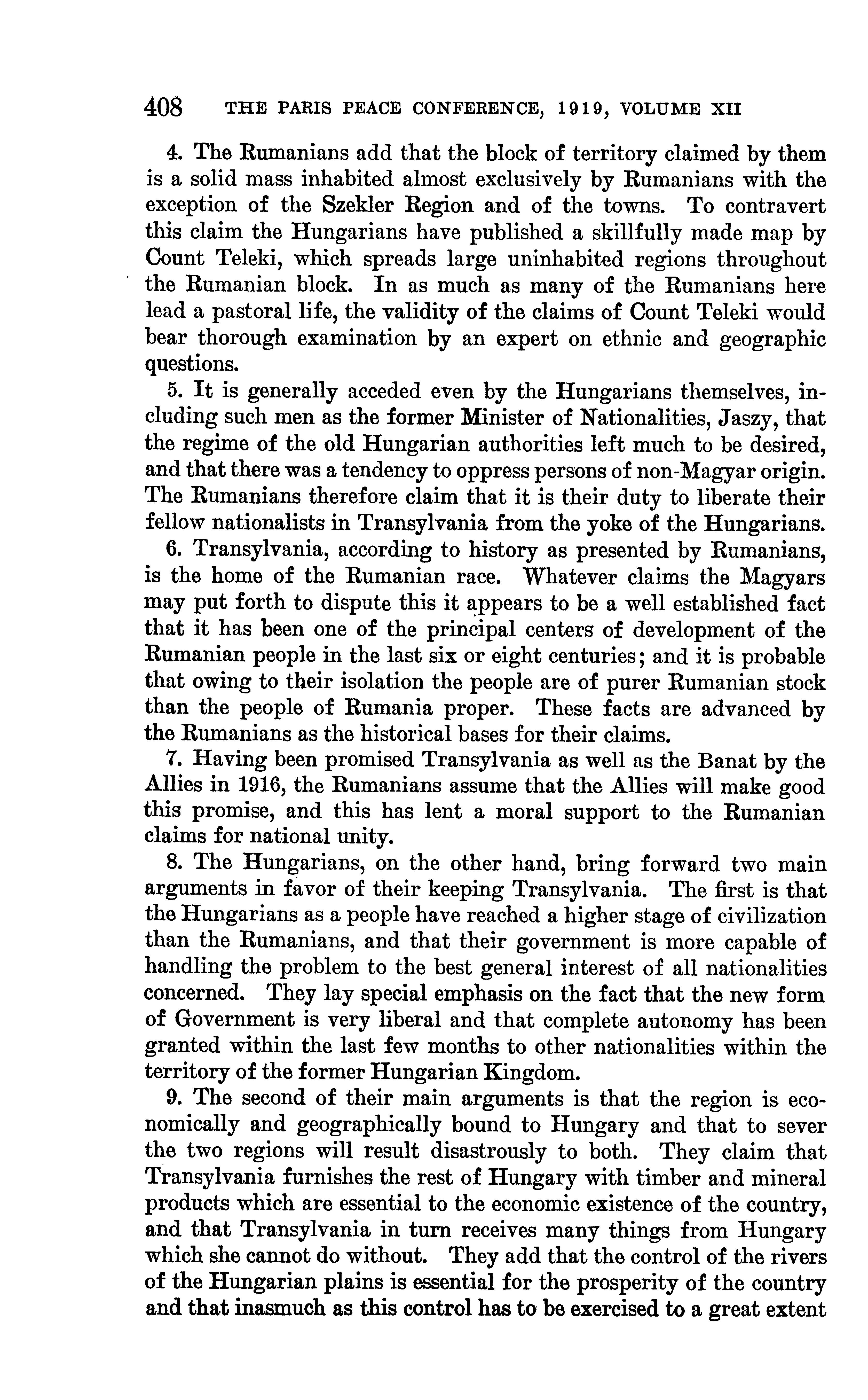 408 THE PARIS PEACE CONFERENCE, 1919, VOLUME XII

4. The Rumanians add that the block of territory claimed by them is a solid mass inhabited almost exclusively by Rumanians with the exception of the Szekler Region and of the towns. To contravert this claim the Hungarians have published a skillfully made map by Count Teleki, which spreads large uninhabited regions throughout the Rumanian block. In as much as many of the Rumanians here lead a pastoral life, the validity of the claims of Count Teleki would bear thorough examination by an expert on ethnic and geographic questions.

5. It is generally acceded even by the Hungarians themselves, including such men as the former Minister of Nationalities, Jaszy, that the regime of the old Hungarian authorities left much to be desired, and that there was a tendency to oppress persons of non-Magyar origin. The Rumanians therefore claim that it is their duty to liberate their fellow nationalists in Transylvania from the yoke of the Hungarians.

6. Transylvania, according to history as presented by Rumanians, is the home of the Rumanian race. Whatever claims the Magyars may put forth to dispute this it appears to be a well established fact that it has been one of the principal centers of development of the Rumanian people in the last six or eight centuries; and it is probable that owing to their isolation the people are of purer Rumanian stock than the people of Rumania proper. These facts are advanced by the Rumanians as the historical bases for their claims.

7. Having been promised Transylvania as well as the Banat by the Allies in 1916, the Rumanians assume that the Allies will make good this promise, and this has lent a moral support to the Rumanian claims for national unity.

8. The Hungarians, on the other hand, bring forward two main arguments in favor of their keeping Transylvania. The first is that the Hungarians as a people have reached a higher stage of civilization than the Rumanians, and that their government is more capable of handling the problem to the best general interest of all nationalities concerned. They lay special emphasis on the fact that the new form of Government is very liberal and that complete autonomy has been granted within the last few months to other nationalities within the territory of the former Hungarian Kingdom.

9. The second of their main arguments is that the region is economically and geographically bound to Hungary and that to sever the two regions will result disastrously to both. They claim that Transylvania furnishes the rest of Hungary with timber and mineral products which are essential to the economic existence of the country, and that Transylvania in turn receives many things from Hungary which she cannot do without. They add that the control of the rivers of the Hungarian plains is essential for the prosperity of the country and that inasmuch as this control has to be exercised to a great extent